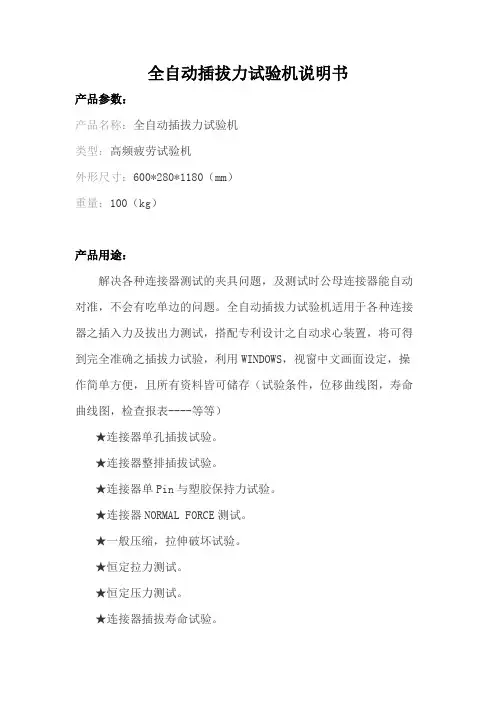 全自动插拔力试验机说明书

产品参数：

产品名称：全自动插拔力试验机

类型：高频疲劳试验机

外形尺寸：600*280*1180（mm）

重量：100（kg）

产品用途：

解决各种连接器测试的夹具问题，及测试时公母连接器能自动对准，不会有吃单边的问题。全自动插拔力试验机适用于各种连接器之插入力及拔出力测试，搭配专利设计之自动求心装置，将可得到完全准确之插拔力试验，利用WINDOWS，视窗中文画面设定，操作简单方便，且所有资料皆可储存（试验条件，位移曲线图，寿命曲线图，检查报表----等等）

★连接器单孔插拔试验。

★连接器整排插拔试验。

★连接器单Pin与塑胶保持力试验。

★连接器NORMAL FORCE测试。

★一般压缩，拉伸破坏试验。

★恒定拉力测试。

★恒定压力测试。

★连接器插拔寿命试验。